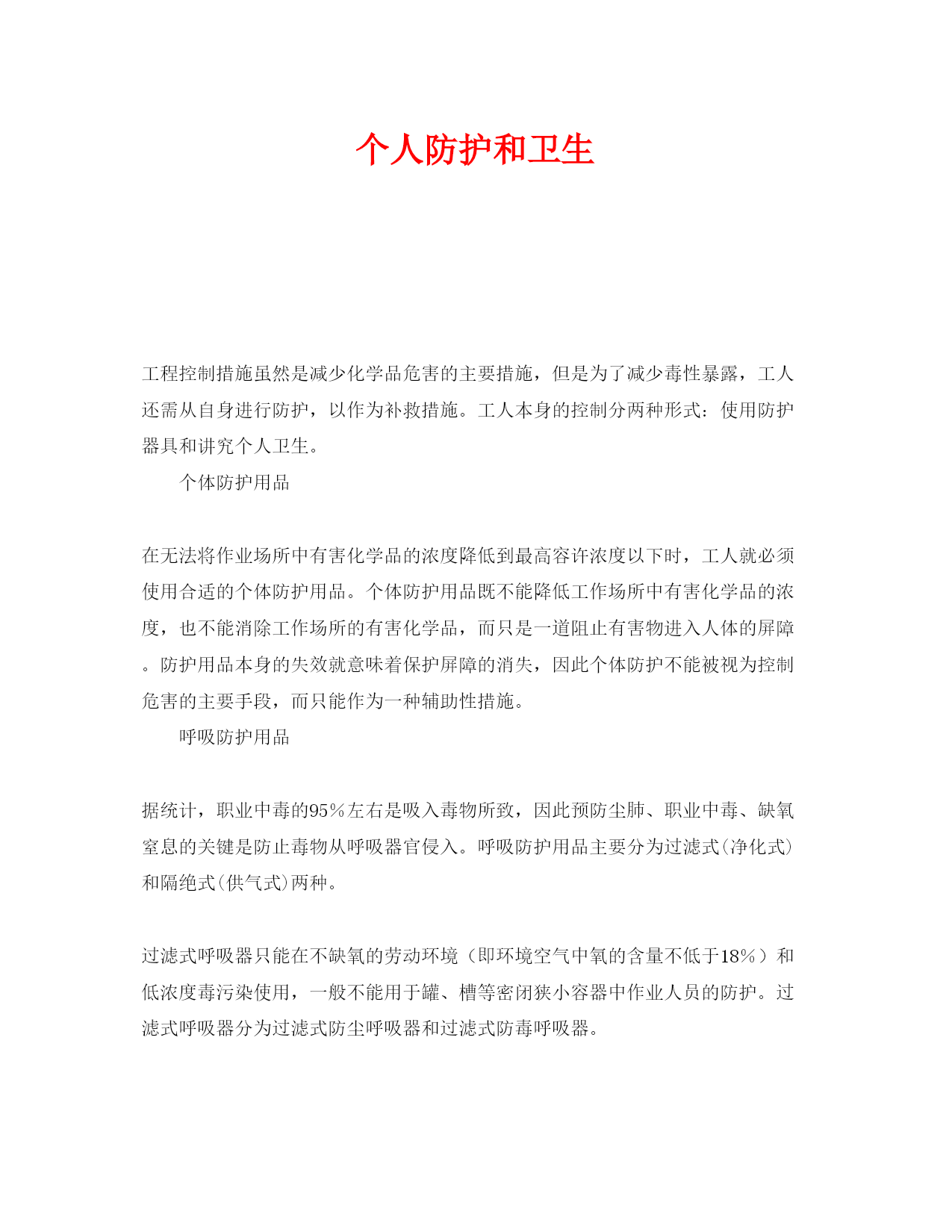 个人防护和卫生

工程控制措施虽然是减少化学品危害的主要措施，但是为了减少毒性暴露，工人还需从自身进行防护，以作为补救措施。工人本身的控制分两种形式：使用防护器具和讲究个人卫生。

个体防护用品

在无法将作业场所中有害化学品的浓度降低到最高容许浓度以下时，工人就必须使用合适的个体防护用品。个体防护用品既不能降低工作场所中有害化学品的浓度，也不能消除工作场所的有害化学品，而只是一道阻止有害物进入人体的屏障。防护用品本身的失效就意味着保护屏障的消失，因此个体防护不能被视为控制危害的主要手段，而只能作为一种辅助性措施。

呼吸防护用品

据统计，职业中毒的95%左右是吸入毒物所致，因此预防尘肺、职业中毒、缺氧窒息的关键是防止毒物从呼吸器官侵入。呼吸防护用品主要分为过滤式(净化式)和隔绝式(供气式)两种。

过滤式呼吸器只能在不缺氧的劳动环境（即环境空气中氧的含量不低于18%）和低浓度毒污染使用，一般不能用于罐、槽等密闭狭小容器中作业人员的防护。过滤式呼吸器分为过滤式防尘呼吸器和过滤式防毒呼吸器。